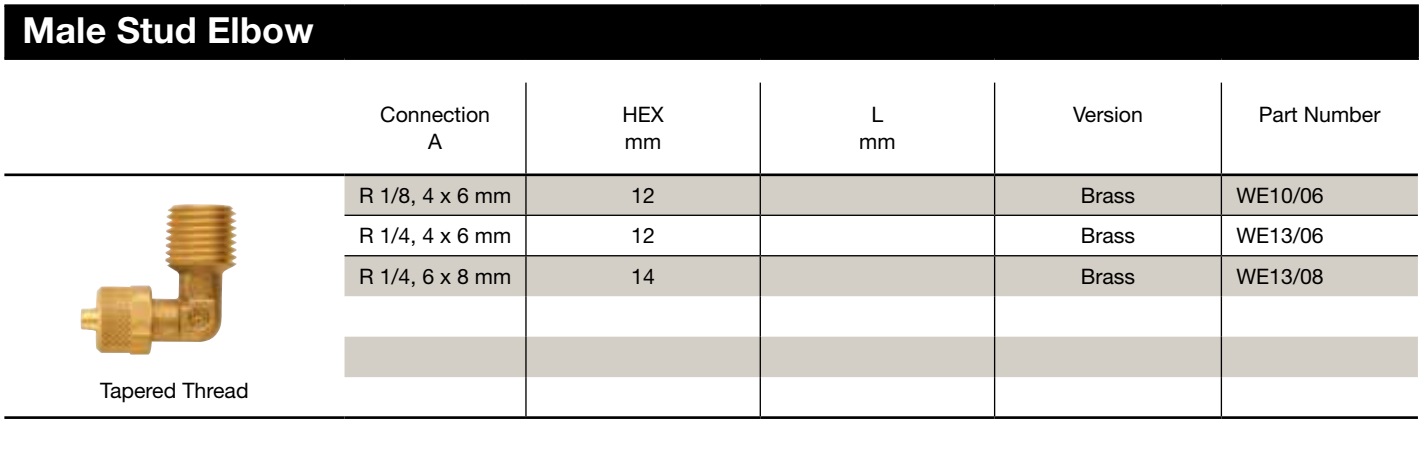 Male Stud Elbow

| | Connection A | HEX mm | L mm | Version | Part Number |
|---|---|---|---|---|---|
| | R 1/8, 4 x 6 mm | 12 | | Brass | WE10/06 |
| | R 1/4, 4 x 6 mm | 12 | | Brass | WE13/06 |
| | R 1/4, 6 x 8 mm | 14 | | Brass | WE13/08 |
| | | | | | |
| | | | | | |
| Tapered Thread | | | | | |